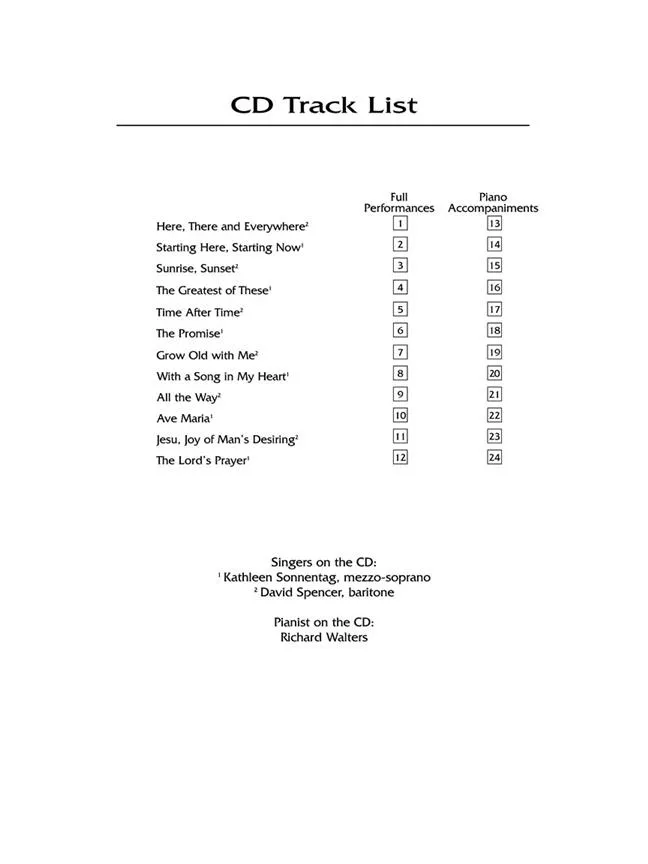 CD Track List

| | Full Performances | Piano Accompaniments |
|---|---|---|
| Here, There and Everywhere$^2$ | 1 | 13 |
| Starting Here, Starting Now$^1$ | 2 | 14 |
| Sunrise, Sunset$^2$ | 3 | 15 |
| The Greatest of These$^1$ | 4 | 16 |
| Time After Time$^2$ | 5 | 17 |
| The Promise$^1$ | 6 | 18 |
| Grow Old with Me$^2$ | 7 | 19 |
| With a Song in My Heart$^1$ | 8 | 20 |
| All the Way$^2$ | 9 | 21 |
| Ave Maria$^1$ | 10 | 22 |
| Jesu, Joy of Man's Desiring$^2$ | 11 | 23 |
| The Lord's Prayer$^1$ | 12 | 24 |

Singers on the CD:
$^1$ Kathleen Sonnentag, mezzo-soprano
$^2$ David Spencer, baritone

Pianist on the CD:
Richard Walters